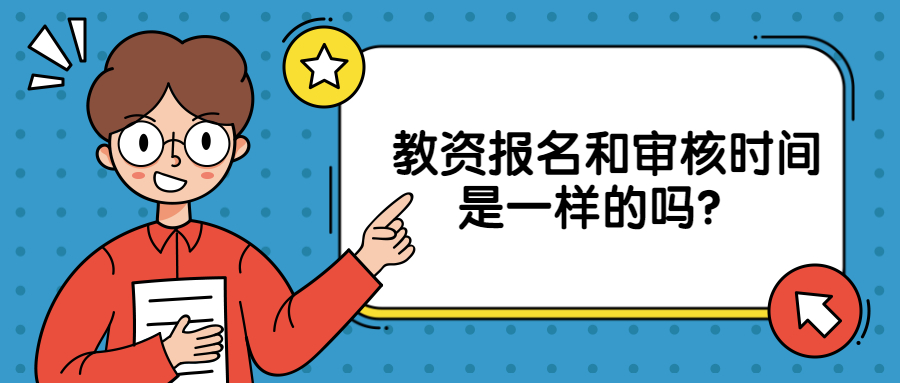 教资报名和审核时间是一样的吗?